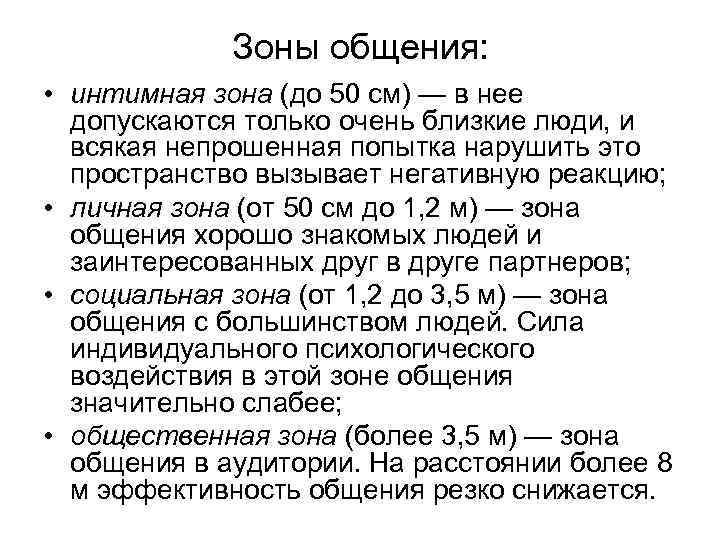 Зоны общения:

• интимная зона (до 50 см) — в нее допускаются только очень близкие люди, и всякая непрошенная попытка нарушить это пространство вызывает негативную реакцию;

• личная зона (от 50 см до 1,2 м) — зона общения хорошо знакомых людей и заинтересованных друг в друге партнеров;

• социальная зона (от 1,2 до 3,5 м) — зона общения с большинством людей. Сила индивидуального психологического воздействия в этой зоне общения значительно слабее;

• общественная зона (более 3,5 м) — зона общения в аудитории. На расстоянии более 8 м эффективность общения резко снижается.